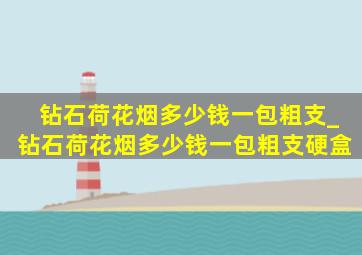 钻石荷花烟多少钱一包粗支_钻石荷花烟多少钱一包粗支硬盒